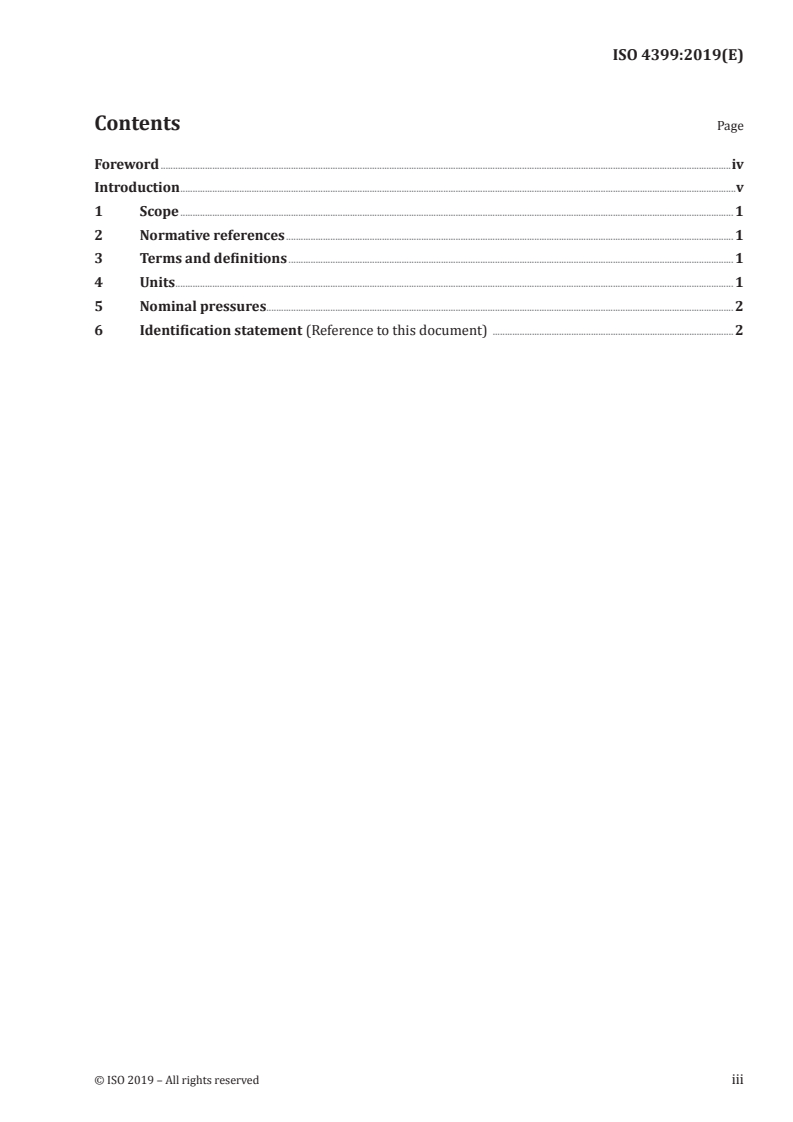 ISO 4399:2019(E)

Contents

Page

Foreword iv
Introduction v
1 Scope 1
2 Normative references 1
3 Terms and definitions 1
4 Units 1
5 Nominal pressures 2
6 Identification statement (Reference to this document) 2

© ISO 2019 – All rights reserved

iii